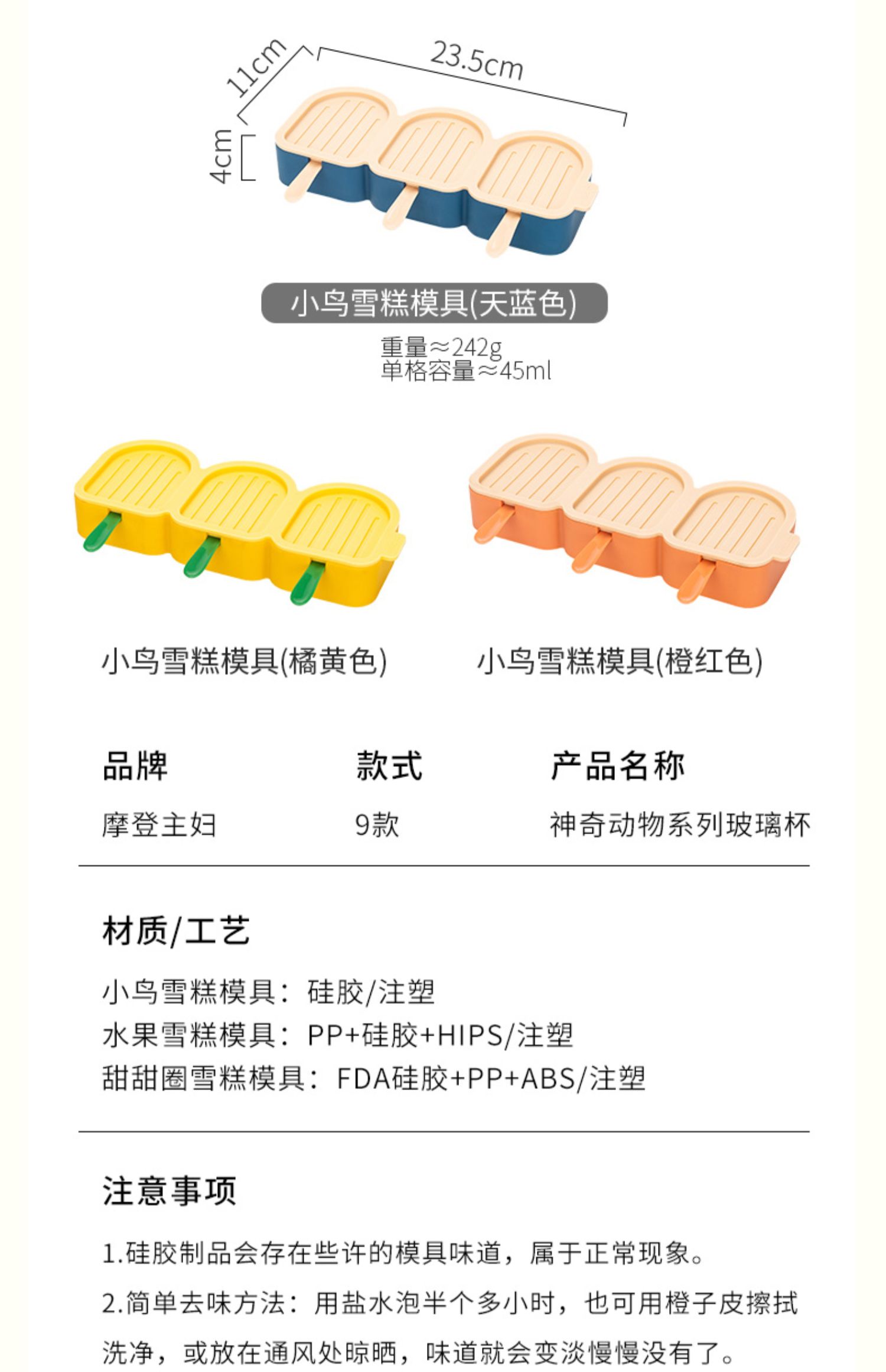 11cm
23.5cm
4cm

小鸟雪糕模具(天蓝色)

重量≈242g
单格容量≈45ml

小鸟雪糕模具(橘黄色)

小鸟雪糕模具(橙红色)

品牌
摩登主妇

款式
9款

产品名称
神奇动物系列玻璃杯

材质/工艺

小鸟雪糕模具：硅胶/注塑
水果雪糕模具：PP+硅胶+HIPS/注塑
甜甜圈雪糕模具：FDA硅胶+PP+ABS/注塑

注意事项

1.硅胶制品会存在些许的模具味道，属于正常现象。

2.简单去味方法：用盐水泡半个多小时，也可用橙子皮擦拭洗净，或放在通风处晾晒，味道就会变淡慢慢没有了。